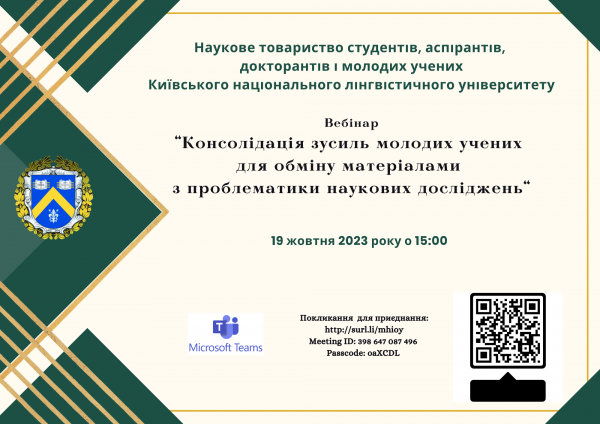 Наукове товариство студентів, аспірантів, докторантів і молодих учених Київського національного лінгвістичного університету

Вебінар
“Консолідація зусиль молодих учених для обміну матеріалами з проблематики наукових досліджень“

19 жовтня 2023 року о 15:00

Microsoft Teams

Покликання для приєднання:
http://surl.li/mhioy
Meeting ID: 398 647 087 496
Passcode: oaXCDL